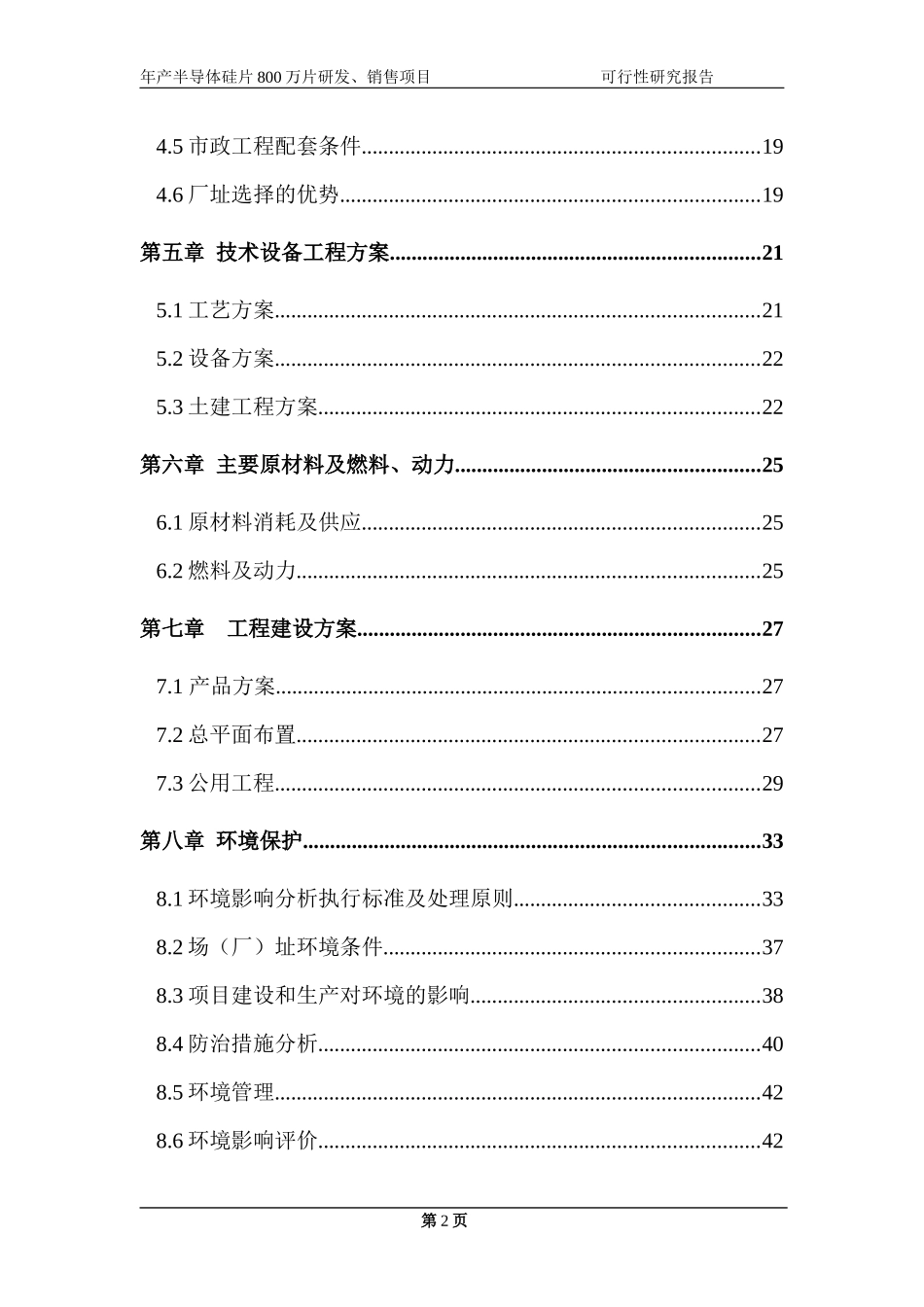 年产半导体硅片800万片研发、销售项目 可行性研究报告

4.5市政工程配套条件 19

4.6厂址选择的优势 19

第五章 技术设备工程方案 21

5.1工艺方案 21

5.2设备方案 22

5.3土建工程方案 22

第六章 主要原材料及燃料、动力 25

6.1原材料消耗及供应 25

6.2燃料及动力 25

第七章 工程建设方案 27

7.1产品方案 27

7.2总平面布置 27

7.3公用工程 29

第八章 环境保护 33

8.1环境影响分析执行标准及处理原则 33

8.2场（厂）址环境条件 37

8.3项目建设和生产对环境的影响 38

8.4防治措施分析 40

8.5环境管理 42

8.6环境影响评价 42

第2页